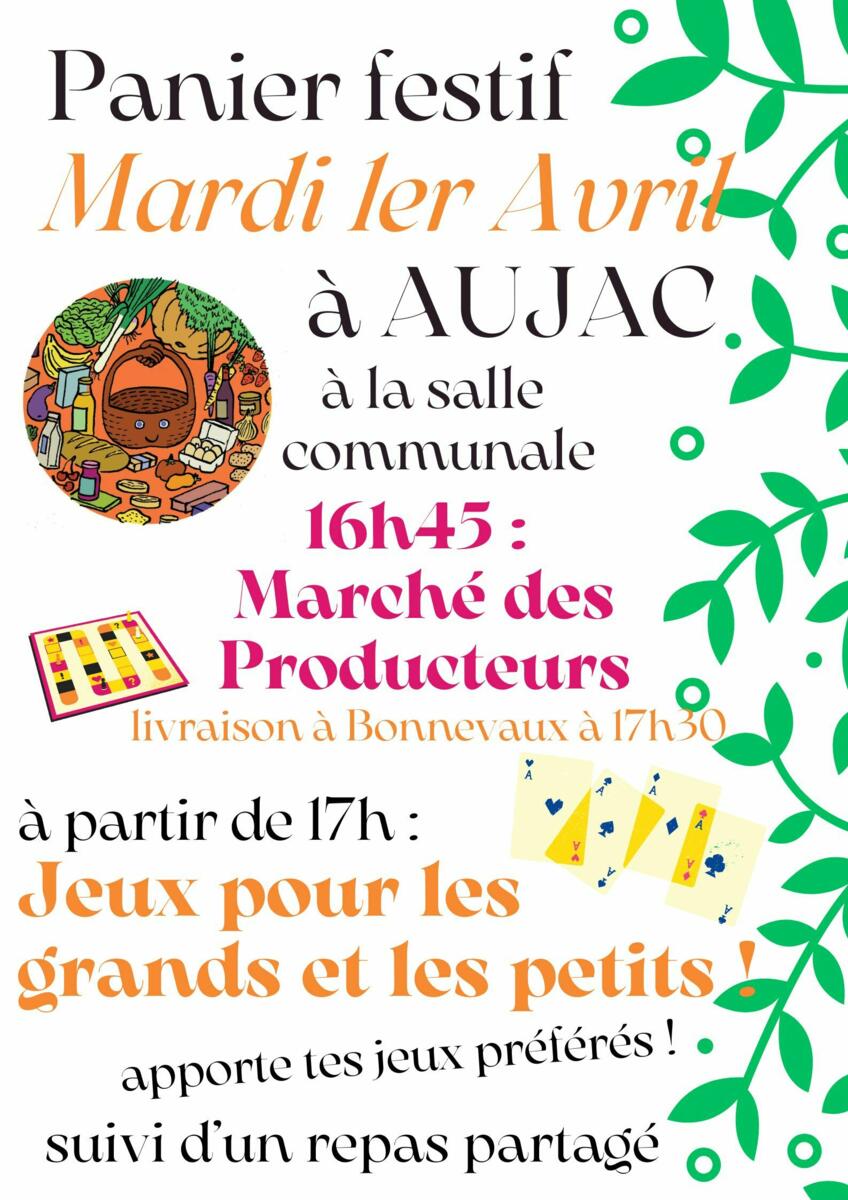 Panier festif

Mardi 1er Avril

à AUJAC

à la salle communale

16h45 : Marché des Producteurs

livraison à Bonnevaux à 17h30

à partir de 17h :

Jeux pour les grands et les petits !

apporte tes jeux préférés !

suivi d'un repas partagé